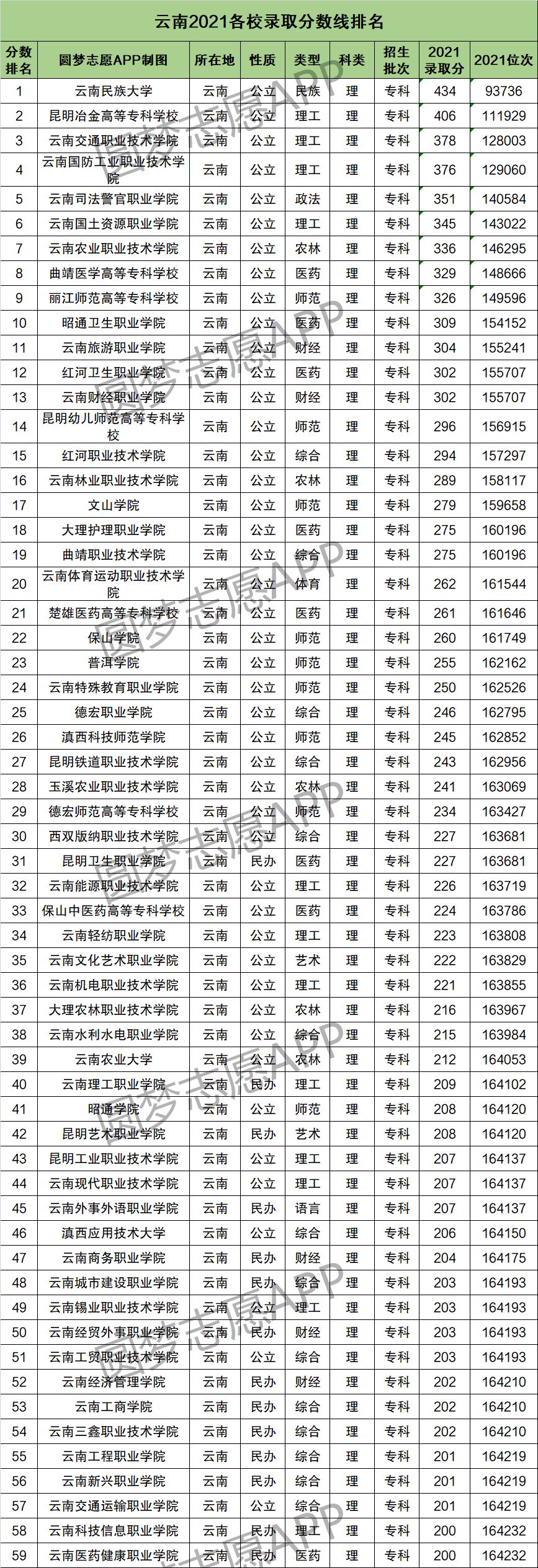 云南2021各校录取分数线排名

| 分数排名 | 圆梦志愿APP制图 | 所在地 | 性质 | 类型 | 科类 | 招生批次 | 2021录取分 | 2021位次 |
|---|---|---|---|---|---|---|---|---|
| 1 | 云南民族大学 | 云南 | 公立 | 民族 | 理 | 专科 | 434 | 93736 |
| 2 | 昆明冶金高等专科学校 | 云南 | 公立 | 理工 | 理 | 专科 | 406 | 111929 |
| 3 | 云南交通职业技术学院 | 云南 | 公立 | 理工 | 理 | 专科 | 378 | 128003 |
| 4 | 云南国防工业职业技术学院 | 云南 | 公立 | 理工 | 理 | 专科 | 376 | 129060 |
| 5 | 云南司法警官职业学院 | 云南 | 公立 | 政法 | 理 | 专科 | 351 | 140584 |
| 6 | 云南国土资源职业学院 | 云南 | 公立 | 理工 | 理 | 专科 | 345 | 143022 |
| 7 | 云南农业职业技术学院 | 云南 | 公立 | 农林 | 理 | 专科 | 336 | 146295 |
| 8 | 曲靖医学高等专科学校 | 云南 | 公立 | 医药 | 理 | 专科 | 329 | 148666 |
| 9 | 丽江师范高等专科学校 | 云南 | 公立 | 师范 | 理 | 专科 | 326 | 149596 |
| 10 | 昭通卫生职业学院 | 云南 | 公立 | 医药 | 理 | 专科 | 309 | 154152 |
| 11 | 云南旅游职业学院 | 云南 | 公立 | 财经 | 理 | 专科 | 304 | 155241 |
| 12 | 红河卫生职业学院 | 云南 | 公立 | 医药 | 理 | 专科 | 302 | 155707 |
| 13 | 云南财经职业学院 | 云南 | 公立 | 财经 | 理 | 专科 | 302 | 155707 |
| 14 | 昆明幼儿师范高等专科学校 | 云南 | 公立 | 师范 | 理 | 专科 | 296 | 156915 |
| 15 | 红河职业技术学院 | 云南 | 公立 | 综合 | 理 | 专科 | 294 | 157297 |
| 16 | 云南林业职业技术学院 | 云南 | 公立 | 农林 | 理 | 专科 | 289 | 158117 |
| 17 | 文山学院 | 云南 | 公立 | 师范 | 理 | 专科 | 279 | 159658 |
| 18 | 大理护理职业学院 | 云南 | 公立 | 医药 | 理 | 专科 | 275 | 160196 |
| 19 | 曲靖职业技术学院 | 云南 | 公立 | 综合 | 理 | 专科 | 275 | 160196 |
| 20 | 云南体育运动职业技术学院 | 云南 | 公立 | 体育 | 理 | 专科 | 262 | 161544 |
| 21 | 楚雄医药高等专科学校 | 云南 | 公立 | 医药 | 理 | 专科 | 261 | 161646 |
| 22 | 保山学院 | 云南 | 公立 | 师范 | 理 | 专科 | 260 | 161749 |
| 23 | 普洱学院 | 云南 | 公立 | 师范 | 理 | 专科 | 255 | 162162 |
| 24 | 云南特殊教育职业学院 | 云南 | 公立 | 师范 | 理 | 专科 | 250 | 162526 |
| 25 | 德宏职业学院 | 云南 | 公立 | 综合 | 理 | 专科 | 246 | 162795 |
| 26 | 滇西科技师范学院 | 云南 | 公立 | 师范 | 理 | 专科 | 245 | 162852 |
| 27 | 昆明铁道职业技术学院 | 云南 | 公立 | 综合 | 理 | 专科 | 243 | 162956 |
| 28 | 玉溪农业职业技术学院 | 云南 | 公立 | 农林 | 理 | 专科 | 241 | 163069 |
| 29 | 德宏师范高等专科学校 | 云南 | 公立 | 师范 | 理 | 专科 | 234 | 163427 |
| 30 | 西双版纳职业技术学院 | 云南 | 公立 | 综合 | 理 | 专科 | 227 | 163681 |
| 31 | 昆明卫生职业学院 | 云南 | 民办 | 医药 | 理 | 专科 | 227 | 163681 |
| 32 | 云南能源职业技术学院 | 云南 | 公立 | 理工 | 理 | 专科 | 226 | 163719 |
| 33 | 保山中医药高等专科学校 | 云南 | 公立 | 医药 | 理 | 专科 | 224 | 163786 |
| 34 | 云南轻纺职业学院 | 云南 | 公立 | 理工 | 理 | 专科 | 223 | 163808 |
| 35 | 云南文化艺术职业学院 | 云南 | 公立 | 艺术 | 理 | 专科 | 222 | 163829 |
| 36 | 云南机电职业技术学院 | 云南 | 公立 | 理工 | 理 | 专科 | 221 | 163855 |
| 37 | 大理农林职业技术学院 | 云南 | 公立 | 农林 | 理 | 专科 | 216 | 163967 |
| 38 | 云南水利水电职业学院 | 云南 | 公立 | 综合 | 理 | 专科 | 215 | 163984 |
| 39 | 云南农业大学 | 云南 | 公立 | 农林 | 理 | 专科 | 212 | 164053 |
| 40 | 云南理工职业学院 | 云南 | 民办 | 理工 | 理 | 专科 | 209 | 164102 |
| 41 | 昭通学院 | 云南 | 公立 | 师范 | 理 | 专科 | 208 | 164120 |
| 42 | 昆明艺术职业学院 | 云南 | 民办 | 艺术 | 理 | 专科 | 208 | 164120 |
| 43 | 昆明工业职业技术学院 | 云南 | 公立 | 理工 | 理 | 专科 | 207 | 164137 |
| 44 | 云南现代职业技术学院 | 云南 | 公立 | 理工 | 理 | 专科 | 207 | 164137 |
| 45 | 云南外事外语职业学院 | 云南 | 民办 | 语言 | 理 | 专科 | 207 | 164137 |
| 46 | 滇西应用技术大学 | 云南 | 公立 | 综合 | 理 | 专科 | 206 | 164150 |
| 47 | 云南商务职业学院 | 云南 | 民办 | 财经 | 理 | 专科 | 204 | 164175 |
| 48 | 云南城市建设职业学院 | 云南 | 民办 | 综合 | 理 | 专科 | 203 | 164193 |
| 49 | 云南锡业职业技术学院 | 云南 | 公立 | 理工 | 理 | 专科 | 203 | 164193 |
| 50 | 云南经贸外事职业学院 | 云南 | 民办 | 财经 | 理 | 专科 | 203 | 164193 |
| 51 | 云南工贸职业技术学院 | 云南 | 公立 | 综合 | 理 | 专科 | 203 | 164193 |
| 52 | 云南经济管理学院 | 云南 | 民办 | 财经 | 理 | 专科 | 202 | 164210 |
| 53 | 云南工商学院 | 云南 | 民办 | 综合 | 理 | 专科 | 202 | 164210 |
| 54 | 云南三鑫职业技术学院 | 云南 | 民办 | 综合 | 理 | 专科 | 202 | 164210 |
| 55 | 云南工程职业学院 | 云南 | 民办 | 综合 | 理 | 专科 | 201 | 164219 |
| 56 | 云南新兴职业学院 | 云南 | 民办 | 综合 | 理 | 专科 | 201 | 164219 |
| 57 | 云南交通运输职业学院 | 云南 | 公立 | 综合 | 理 | 专科 | 201 | 164219 |
| 58 | 云南科技信息职业学院 | 云南 | 民办 | 理工 | 理 | 专科 | 200 | 164232 |
| 59 | 云南医药健康职业学院 | 云南 | 民办 | 医药 | 理 | 专科 | 200 | 164232 |

圆梦志愿APP